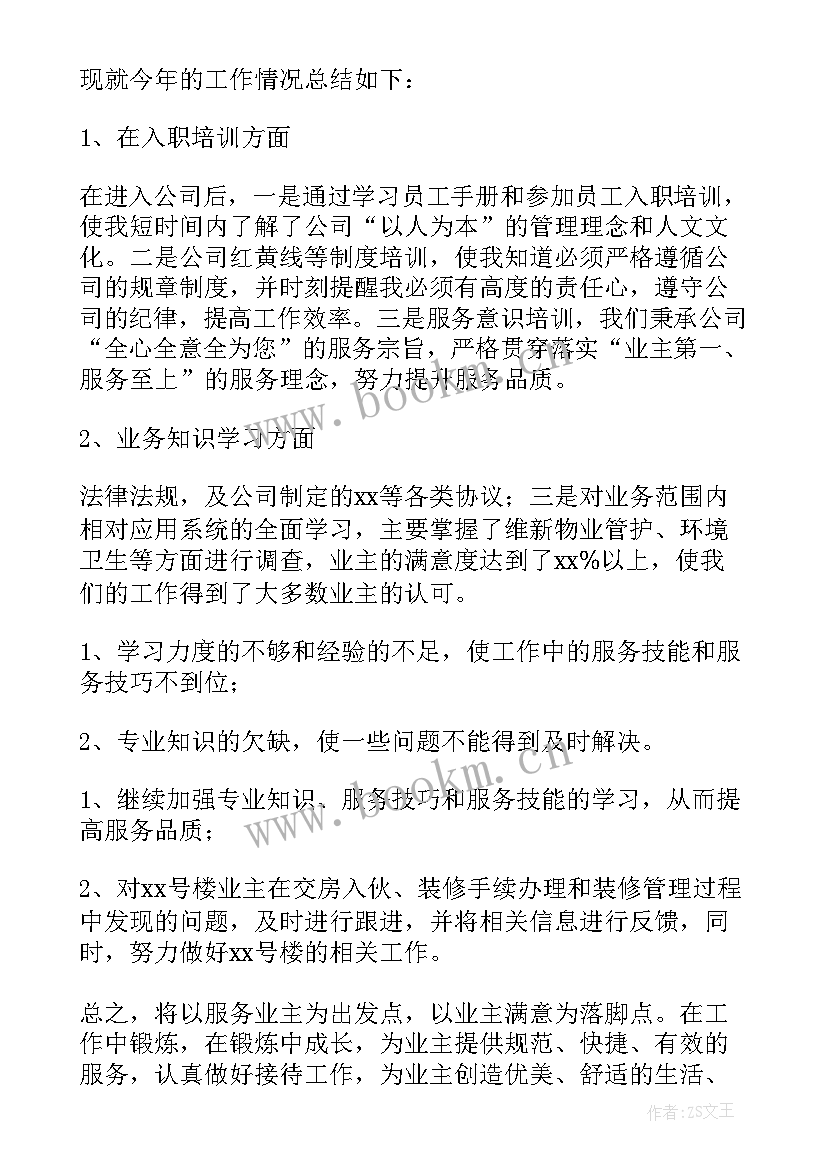 现就今年的工作情况总结如下：

1、在入职培训方面

在进入公司后，一是通过学习员工手册和参加员工入职培训，使我短时间内了解了公司“以人为本”的管理理念和人文文化。二是公司红黄线等制度培训，使我知道必须严格遵循公司的规章制度，并时刻提醒我必须有高度的责任心，遵守公司的纪律，提高工作效率。三是服务意识培训，我们秉承公司“全心全意全为您”的服务宗旨，严格贯穿落实“业主第一、服务至上”的服务理念，努力提升服务品质。

2、业务知识学习方面

法律法规，及公司制定的xx等各类协议；三是对业务范围内相对应用系统的全面学习，主要掌握了维新物业管护、环境卫生等方面进行调查，业主的满意度达到了xx%以上，使我们的工作得到了大多数业主的认可。

1、学习力度的不够和经验的不足，使工作中的服务技能和服务技巧不到位；

2、专业知识的欠缺，使一些问题不能得到及时解决。

1、继续加强专业知识、服务技巧和服务技能的学习，从而提高服务品质；

2、对xx号楼业主在交房入伙、装修手续办理和装修管理过程中发现的问题，及时进行跟进，并将相关信息进行反馈，同时，努力做好xx号楼的相关工作。

总之，将以服务业主为出发点，以业主满意为落脚点。在工作中锻炼，在锻炼中成长，为业主提供规范、快捷、有效的服务，认真做好接待工作，为业主创造优美、舒适的生活、

www.bookm.cn

www.bookm.cn

作者：ZS文王